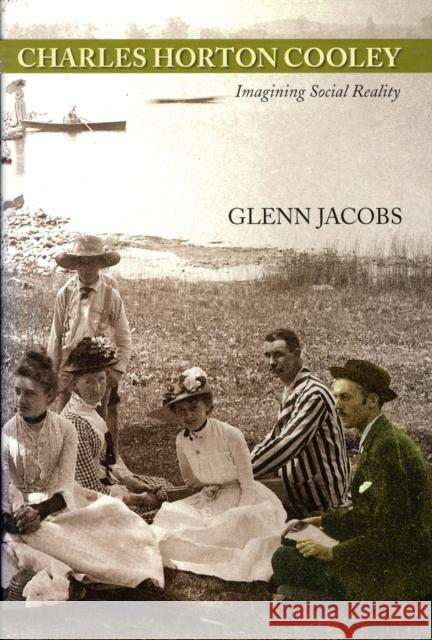 CHARLES HORTON COOLEY

Imagining Social Reality

GLENN JACOBS

Kraina Książek